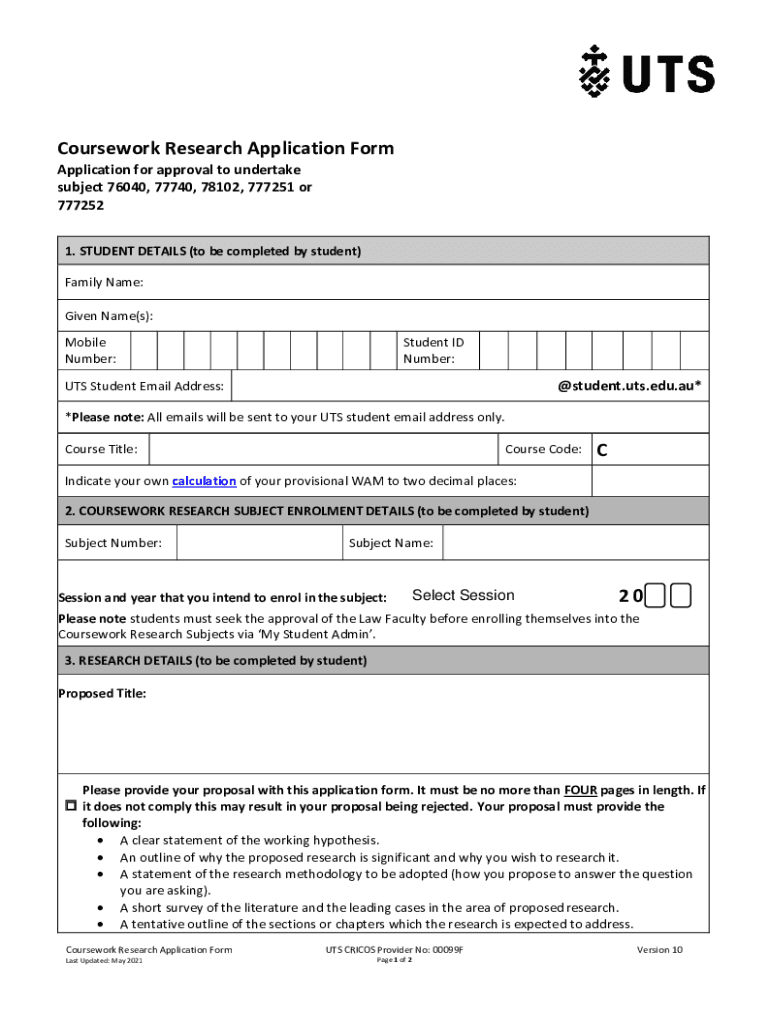 UTS

Coursework Research Application Form

Application for approval to undertake subject 76040, 77740, 78102, 777251 or 777252

1. STUDENT DETAILS (to be completed by student)

Family Name:

Given Name(s):

Mobile Number:

Student ID Number:

UTS Student Email Address:

@student.uts.edu.au*

*Please note: All emails will be sent to your UTS student email address only.

Course Title:

Course Code: C

Indicate your own calculation of your provisional WAM to two decimal places:

2. COURSEWORK RESEARCH SUBJECT ENROLMENT DETAILS (to be completed by student)

Subject Number:

Subject Name:

Session and year that you intend to enrol in the subject: Select Session 20

Please note students must seek the approval of the Law Faculty before enrolling themselves into the Coursework Research Subjects via 'My Student Admin'.

3. RESEARCH DETAILS (to be completed by student)

Proposed Title:

Please provide your proposal with this application form. It must be no more than FOUR pages in length. If it does not comply this may result in your proposal being rejected. Your proposal must provide the following:
• A clear statement of the working hypothesis.
• An outline of why the proposed research is significant and why you wish to research it.
• A statement of the research methodology to be adopted (how you propose to answer the question you are asking).
• A short survey of the literature and the leading cases in the area of proposed research.
• A tentative outline of the sections or chapters which the research is expected to address.

Coursework Research Application Form
Last Updated: May 2021
UTS CRICOS Provider No: 00099F
Page 1 of 2
Version 10